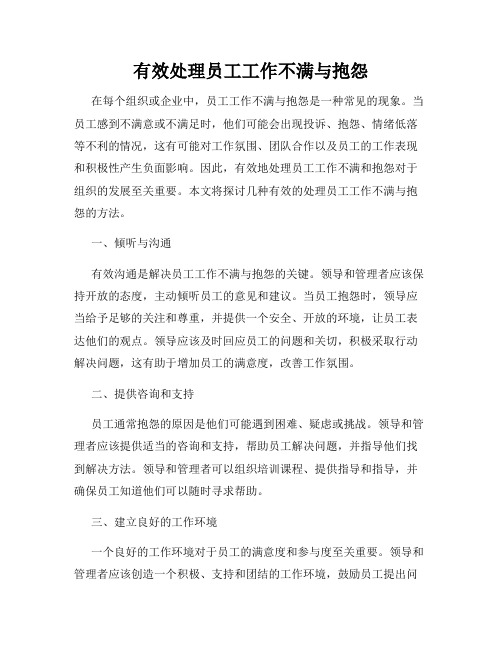 有效处理员工工作不满与抱怨

在每个组织或企业中，员工工作不满与抱怨是一种常见的现象。当员工感到不满意或不满足时，他们可能会出现投诉、抱怨、情绪低落等不利的情况，这有可能对工作氛围、团队合作以及员工的工作表现和积极性产生负面影响。因此，有效地处理员工工作不满和抱怨对于组织的发展至关重要。本文将探讨几种有效的处理员工工作不满与抱怨的方法。

一、倾听与沟通

有效沟通是解决员工工作不满与抱怨的关键。领导和管理者应该保持开放的态度，主动倾听员工的意见和建议。当员工抱怨时，领导应当给予足够的关注和尊重，并提供一个安全、开放的环境，让员工表达他们的观点。领导应该及时回应员工的问题和关切，积极采取行动解决问题，这有助于增加员工的满意度，改善工作氛围。

二、提供咨询和支持

员工通常抱怨的原因是他们可能遇到困难、疑虑或挑战。领导和管理者应该提供适当的咨询和支持，帮助员工解决问题，并指导他们找到解决方法。领导和管理者可以组织培训课程、提供指导和指导，并确保员工知道他们可以随时寻求帮助。

三、建立良好的工作环境

一个良好的工作环境对于员工的满意度和参与度至关重要。领导和管理者应该创造一个积极、支持和团结的工作环境，鼓励员工提出问